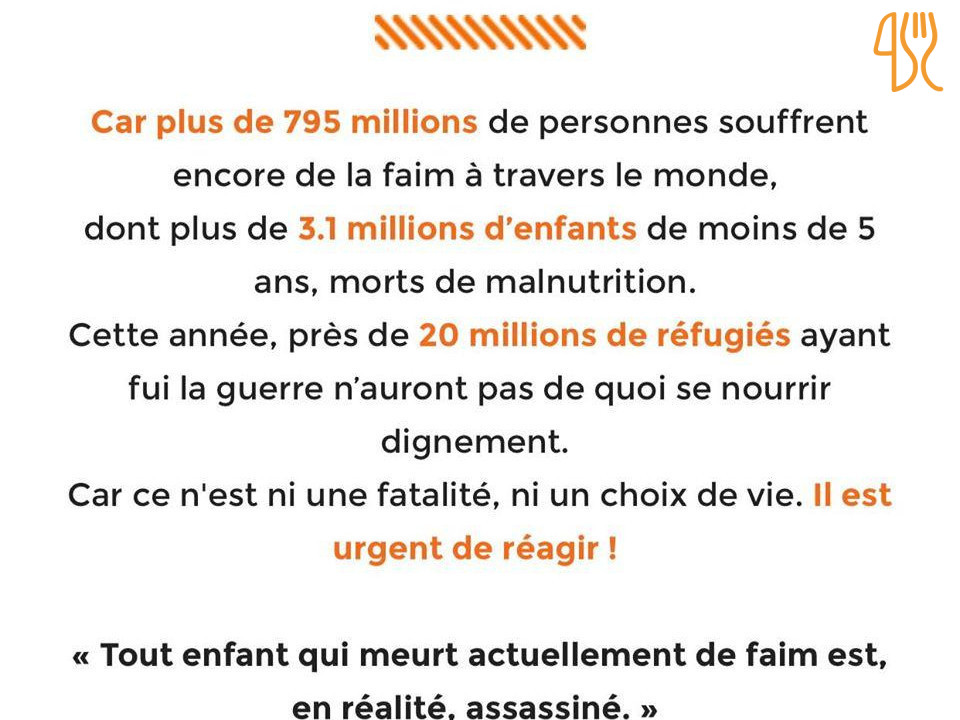 Car plus de 795 millions de personnes souffrent encore de la faim à travers le monde, dont plus de 3.1 millions d'enfants de moins de 5 ans, morts de malnutrition.
Cette année, près de 20 millions de réfugiés ayant fui la guerre n'auront pas de quoi se nourrir dignement.
Car ce n'est ni une fatalité, ni un choix de vie. Il est urgent de réagir !

« Tout enfant qui meurt actuellement de faim est, en réalité, assassiné. »